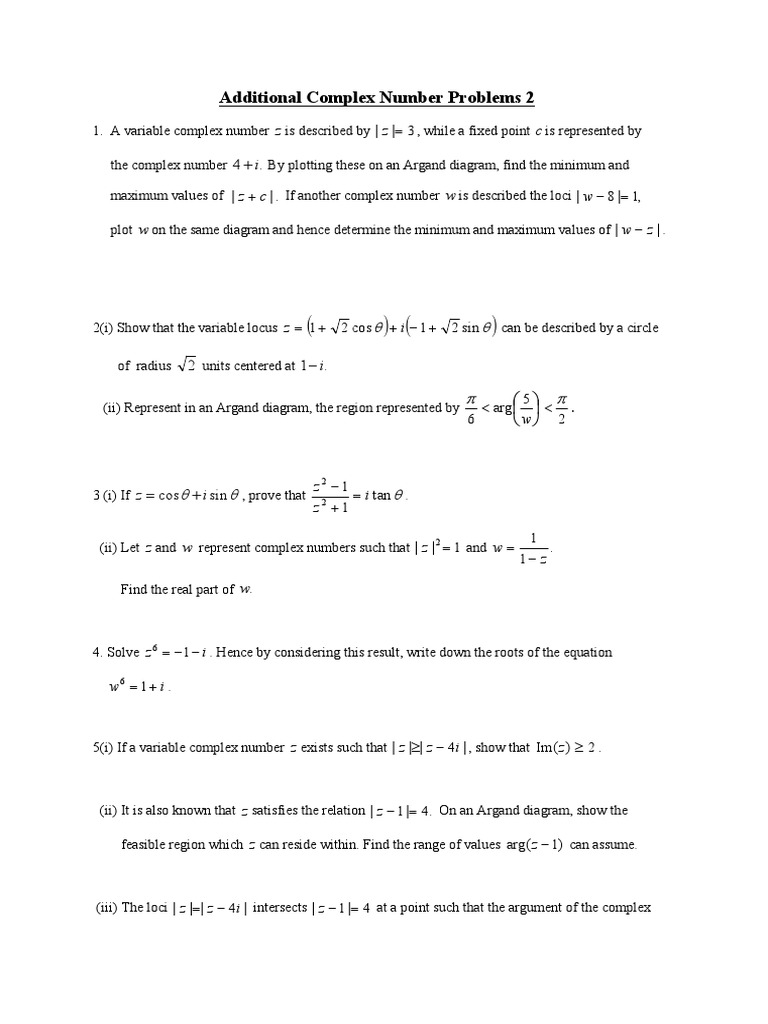 Additional Complex Number Problems 2

1. A variable complex number $z$ is described by $|z|=3$, while a fixed point $c$ is represented by the complex number $4+i$. By plotting these on an Argand diagram, find the minimum and maximum values of $|z+c|$. If another complex number $w$ is described the loci $|w-8|=1$, plot $w$ on the same diagram and hence determine the minimum and maximum values of $|w-z|$.

2(i) Show that the variable locus $z=\left(1+\sqrt{2}\cos\theta\right)+i\left(-1+\sqrt{2}\sin\theta\right)$ can be described by a circle of radius $\sqrt{2}$ units centered at $1-i$.

(ii) Represent in an Argand diagram, the region represented by $\frac{\pi}{6}<\arg\left(\frac{5}{w}\right)<\frac{\pi}{2}$.

3 (i) If $z=\cos\theta+i\sin\theta$, prove that $\frac{z^2-1}{z^2+1}=i\tan\theta$.

(ii) Let $z$ and $w$ represent complex numbers such that $|z|^2=1$ and $w=\frac{1}{1-z}$.

Find the real part of $w$.

4. Solve $z^6=-1-i$. Hence by considering this result, write down the roots of the equation $w^6=1+i$.

5(i) If a variable complex number $z$ exists such that $|z|\geq|z-4i|$, show that $\text{Im}(z)\geq 2$.

(ii) It is also known that $z$ satisfies the relation $|z-1|=4$. On an Argand diagram, show the feasible region which $z$ can reside within. Find the range of values $\arg(z-1)$ can assume.

(iii) The loci $|z|=|z-4i|$ intersects $|z-1|=4$ at a point such that the argument of the complex